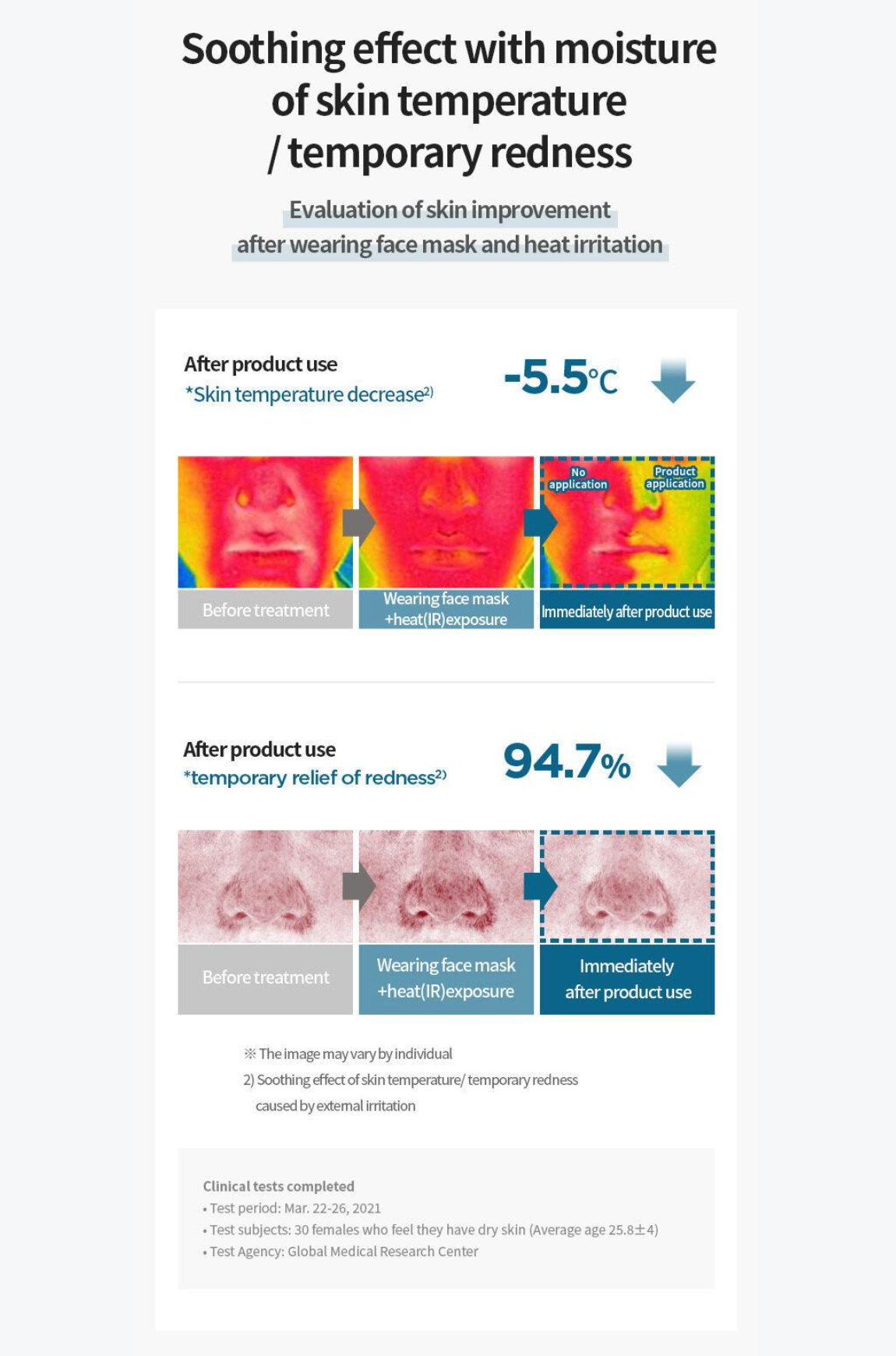 Soothing effect with moisture of skin temperature / temporary redness

Evaluation of skin improvement after wearing face mask and heat irritation

After product use
*Skin temperature decrease$^{2)}$

-5.5℃

No application
Product application

Before treatment
Wearing face mask +heat(IR)exposure
Immediately after product use

After product use
*temporary relief of redness$^{2)}$

94.7%

Before treatment
Wearing face mask +heat(IR)exposure
Immediately after product use

※ The image may vary by individual
2) Soothing effect of skin temperature/ temporary redness caused by external irritation

Clinical tests completed
• Test period: Mar. 22-26, 2021
• Test subjects: 30 females who feel they have dry skin (Average age 25.8±4)
• Test Agency: Global Medical Research Center